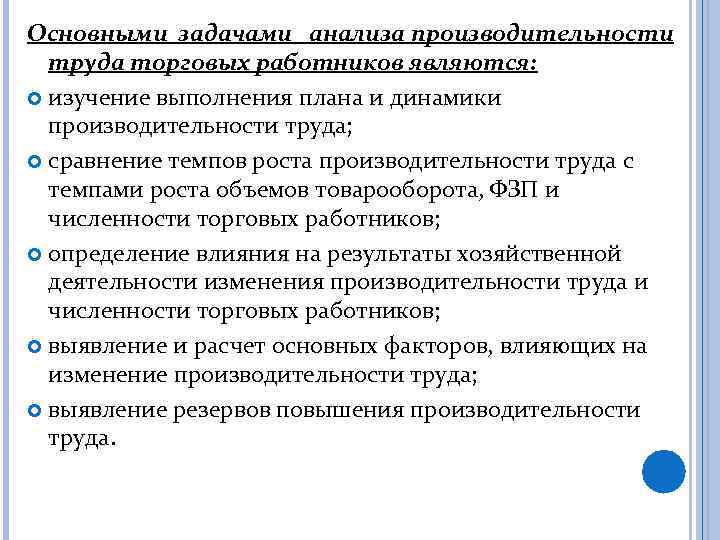 Основными задачами анализа производительности труда торговых работников являются:

изучение выполнения плана и динамики производительности труда;

сравнение темпов роста производительности труда с темпами роста объемов товарооборота, ФЗП и численности торговых работников;

определение влияния на результаты хозяйственной деятельности изменения производительности труда и численности торговых работников;

выявление и расчет основных факторов, влияющих на изменение производительности труда;

выявление резервов повышения производительности труда.